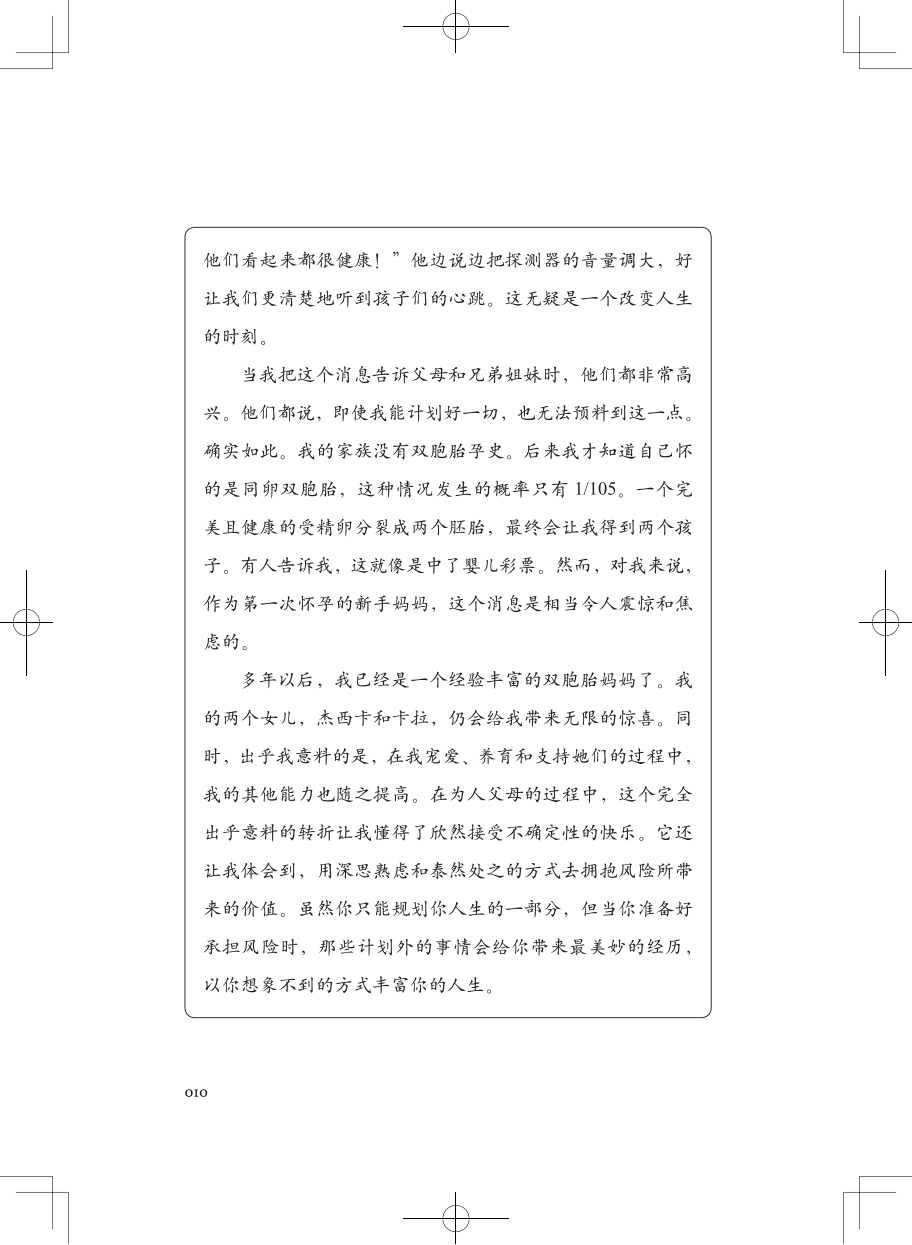 他们看起来都很健康！”他边说边把探测器的音量调大，好让我们更清楚地听到孩子们的心跳。这无疑是一个改变人生的时刻。

当我把这个消息告诉父母和兄弟姐妹时，他们都非常高兴。他们都说，即使我能计划好一切，也无法预料到这一点。确实如此。我的家族没有双胞胎孕史。后来我才知道自己怀的是同卵双胞胎，这种情况发生的概率只有 1/105。一个完美且健康的受精卵分裂成两个胚胎，最终会让我得到两个孩子。有人告诉我，这就像是中了婴儿彩票。然而，对我来说，作为第一次怀孕的新手妈妈，这个消息是相当令人震惊和焦虑的。

多年以后，我已经是一个经验丰富的双胞胎妈妈了。我的两个女儿，杰西卡和卡拉，仍会给我带来无限的惊喜。同时，出乎我意料的是，在我宠爱、养育和支持她们的过程中，我的其他能力也随之提高。在为人父母的过程中，这个完全出乎意料的转折让我懂得了欣然接受不确定性的快乐。它还让我体会到，用深思熟虑和泰然处之的方式去拥抱风险所带来的价值。虽然你只能规划你人生的一部分，但当你准备好承担风险时，那些计划外的事情会给你带来最美妙的经历，以你想象不到的方式丰富你的人生。

010